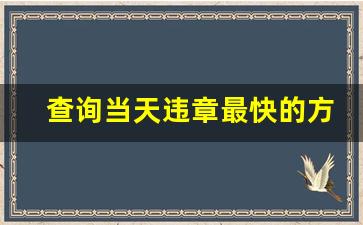 查询当天违章最快的方